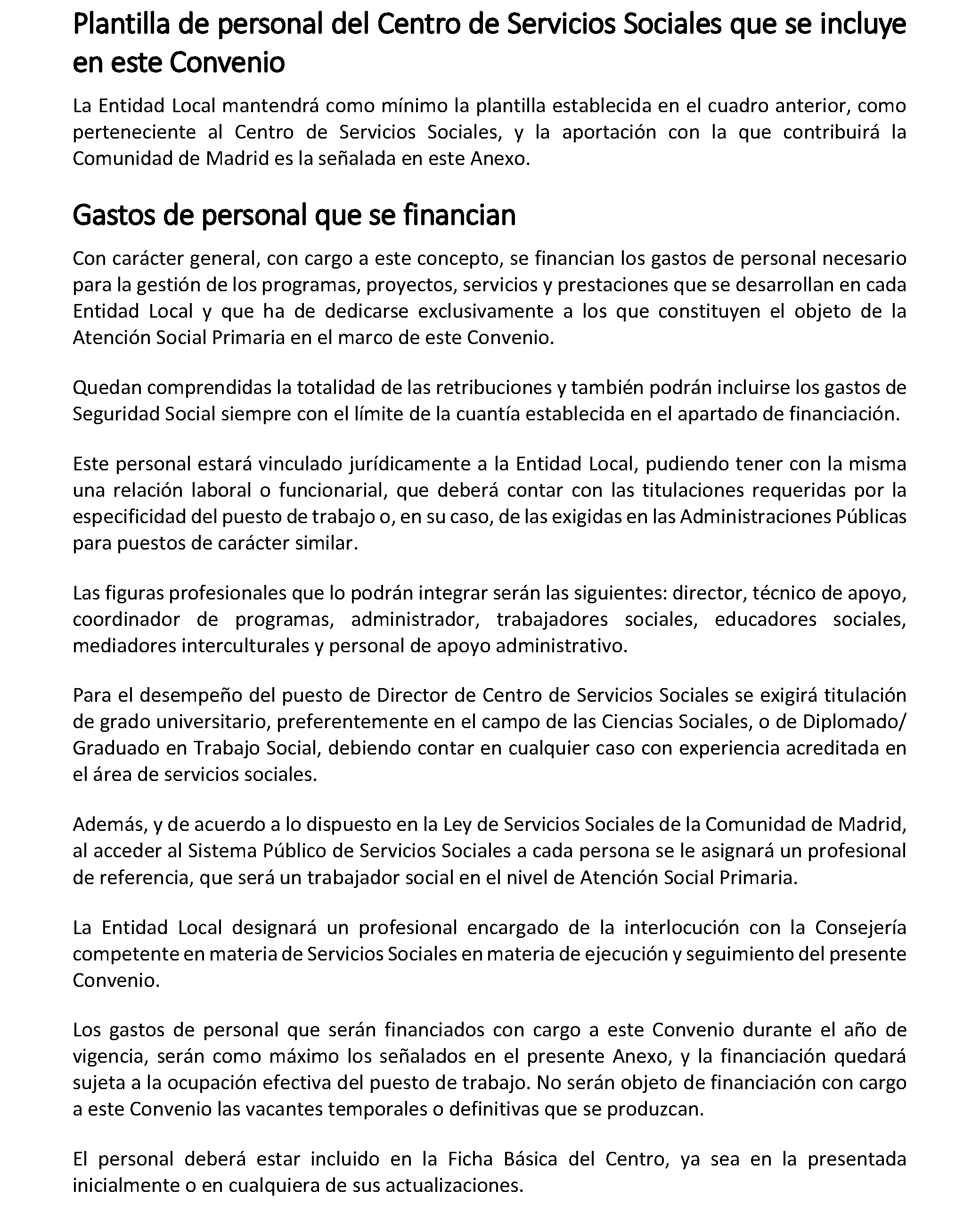 Plantilla de personal del Centro de Servicios Sociales que se incluye en este Convenio

La Entidad Local mantendrá como mínimo la plantilla establecida en el cuadro anterior, como perteneciente al Centro de Servicios Sociales, y la aportación con la que contribuirá la Comunidad de Madrid es la señalada en este Anexo.

Gastos de personal que se financian

Con carácter general, con cargo a este concepto, se financian los gastos de personal necesario para la gestión de los programas, proyectos, servicios y prestaciones que se desarrollan en cada Entidad Local y que ha de dedicarse exclusivamente a los que constituyen el objeto de la Atención Social Primaria en el marco de este Convenio.

Quedan comprendidas la totalidad de las retribuciones y también podrán incluirse los gastos de Seguridad Social siempre con el límite de la cuantía establecida en el apartado de financiación.

Este personal estará vinculado jurídicamente a la Entidad Local, pudiendo tener con la misma una relación laboral o funcionarial, que deberá contar con las titulaciones requeridas por la especificidad del puesto de trabajo o, en su caso, de las exigidas en las Administraciones Públicas para puestos de carácter similar.

Las figuras profesionales que lo podrán integrar serán las siguientes: director, técnico de apoyo, coordinador de programas, administrador, trabajadores sociales, educadores sociales, mediadores interculturales y personal de apoyo administrativo.

Para el desempeño del puesto de Director de Centro de Servicios Sociales se exigirá titulación de grado universitario, preferentemente en el campo de las Ciencias Sociales, o de Diplomado/ Graduado en Trabajo Social, debiendo contar en cualquier caso con experiencia acreditada en el área de servicios sociales.

Además, y de acuerdo a lo dispuesto en la Ley de Servicios Sociales de la Comunidad de Madrid, al acceder al Sistema Público de Servicios Sociales a cada persona se le asignará un profesional de referencia, que será un trabajador social en el nivel de Atención Social Primaria.

La Entidad Local designará un profesional encargado de la interlocución con la Consejería competente en materia de Servicios Sociales en materia de ejecución y seguimiento del presente Convenio.

Los gastos de personal que serán financiados con cargo a este Convenio durante el año de vigencia, serán como máximo los señalados en el presente Anexo, y la financiación quedará sujeta a la ocupación efectiva del puesto de trabajo. No serán objeto de financiación con cargo a este Convenio las vacantes temporales o definitivas que se produzcan.

El personal deberá estar incluido en la Ficha Básica del Centro, ya sea en la presentada inicialmente o en cualquiera de sus actualizaciones.